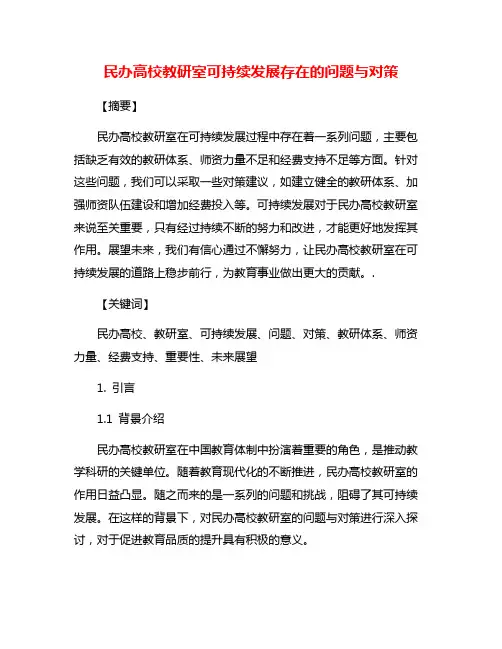 民办高校教研室可持续发展存在的问题与对策

【摘要】

民办高校教研室在可持续发展过程中存在着一系列问题，主要包括缺乏有效的教研体系、师资力量不足和经费支持不足等方面。针对这些问题，我们可以采取一些对策建议，如建立健全的教研体系、加强师资队伍建设和增加经费投入等。可持续发展对于民办高校教研室来说至关重要，只有经过持续不断的努力和改进，才能更好地发挥其作用。展望未来，我们有信心通过不懈努力，让民办高校教研室在可持续发展的道路上稳步前行，为教育事业做出更大的贡献。.

【关键词】

民办高校、教研室、可持续发展、问题、对策、教研体系、师资力量、经费支持、重要性、未来展望

1. 引言

1.1 背景介绍

民办高校教研室在中国教育体制中扮演着重要的角色，是推动教学科研的关键单位。随着教育现代化的不断推进，民办高校教研室的作用日益凸显。随之而来的是一系列的问题和挑战，阻碍了其可持续发展。在这样的背景下，对民办高校教研室的问题与对策进行深入探讨，对于促进教育品质的提升具有积极的意义。